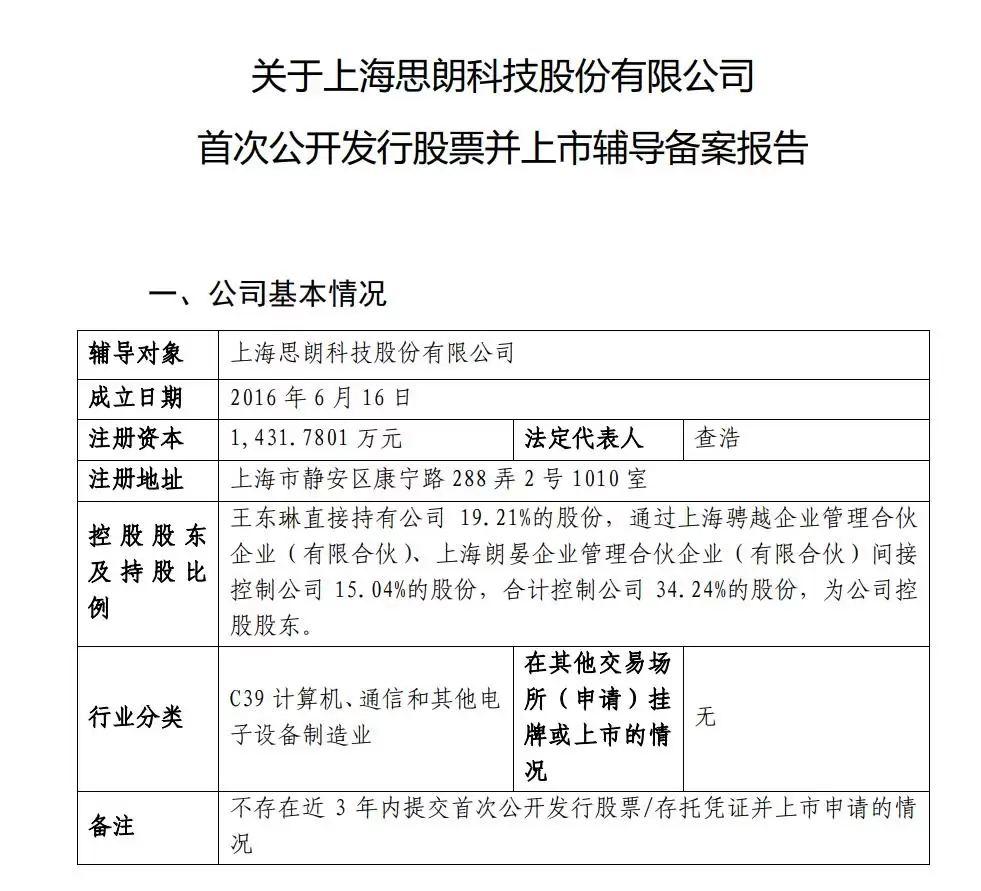 关于上海思朗科技股份有限公司

首次公开发行股票并上市辅导备案报告

一、公司基本情况

| 辅导对象 | 上海思朗科技股份有限公司 | | |
|---|---|---|---|
| 成立日期 | 2016年6月16日 | | |
| 注册资本 | 1,431.7801万元 | 法定代表人 | 查浩 |
| 注册地址 | 上海市静安区康宁路288弄2号1010室 | | |
| 控股股东及持股比例 | 王东琳直接持有公司19.21%的股份，通过上海骋越企业管理合伙企业（有限合伙）、上海朗晏企业管理合伙企业（有限合伙）间接控制公司15.04%的股份，合计控制公司34.24%的股份，为公司控股股东。 | | |
| 行业分类 | C39计算机、通信和其他电子设备制造业 | 在其他交易场所（申请）挂牌或上市的情况 | 无 |
| 备注 | 不存在近3年内提交首次公开发行股票/存托凭证并上市申请的情况 | | |